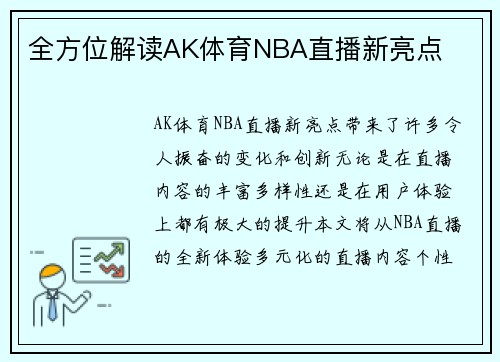 全方位解读AK体育NBA直播新亮点

AK体育NBA直播新亮点带来了许多令人振奋的变化和创新无论是在直播内容的丰富多样性还是在用户体验上都有极大的提升本文将从NBA直播的全新体验多元化的直播内容个性